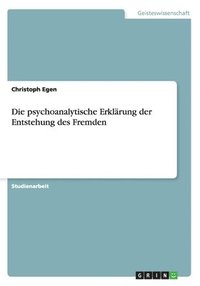 Geisteswissenschaft

Christoph Egen

Die psychoanalytische Erklärung der Entstehung des Fremden

Studienarbeit

GRIN